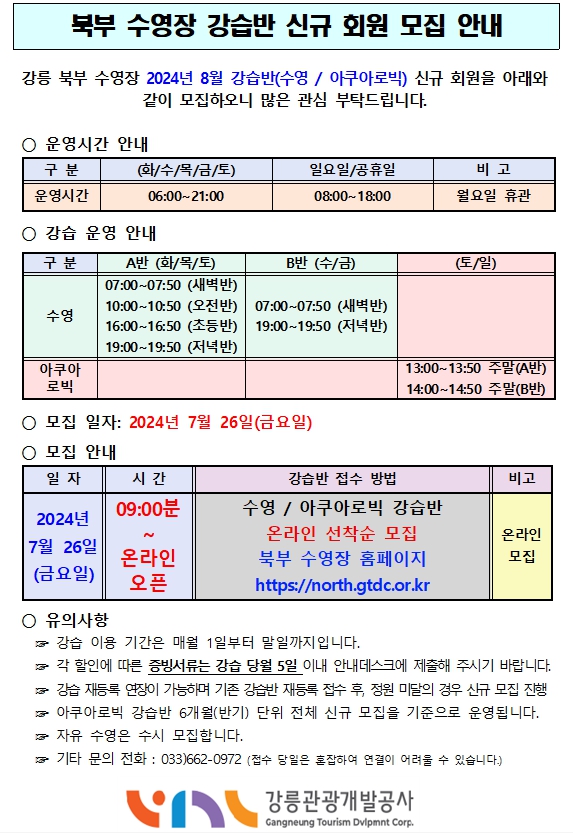 북부 수영장 강습반 신규 회원 모집 안내

강릉 북부 수영장 2024년 8월 강습반(수영 / 아쿠아로빅) 신규 회원을 아래와 같이 모집하오니 많은 관심 부탁드립니다.

○ 운영시간 안내

| 구 분 | (화/수/목/금/토) | 일요일/공휴일 | 비 고 |
|---|---|---|---|
| 운영시간 | 06:00~21:00 | 08:00~18:00 | 월요일 휴관 |

○ 강습 운영 안내

| 구 분 | A반 (화/목/토) | B반 (수/금) | (토/일) |
|---|---|---|---|
| 수영 | 07:00~07:50 (새벽반) 10:00~10:50 (오전반) 16:00~16:50 (초등반) 19:00~19:50 (저녁반) | 07:00~07:50 (새벽반) 19:00~19:50 (저녁반) | |
| 아쿠아로빅 | | | 13:00~13:50 주말(A반) 14:00~14:50 주말(B반) |

○ 모집 일자: 2024년 7월 26일(금요일)

○ 모집 안내

| 일 자 | 시 간 | 강습반 접수 방법 | 비고 |
|---|---|---|---|
| 2024년 7월 26일 (금요일) | 09:00분 ~ 온라인 오픈 | 수영 / 아쿠아로빅 강습반 온라인 선착순 모집 북부 수영장 홈페이지 https://north.gtdc.or.kr | 온라인 모집 |

○ 유의사항
☞ 강습 이용 기간은 매월 1일부터 말일까지입니다.
☞ 각 할인에 따른 증빙서류는 강습 당월 5일 이내 안내데스크에 제출해 주시기 바랍니다.
☞ 강습 재등록 연장이 가능하며 기존 강습반 재등록 접수 후, 정원 미달의 경우 신규 모집 진행
☞ 아쿠아로빅 강습반 6개월(반기) 단위 전체 신규 모집을 기준으로 운영됩니다.
☞ 자유 수영은 수시 모집합니다.
☞ 기타 문의 전화 : 033)662-0972 (접수 당일은 혼잡하여 연결이 어려울 수 있습니다.)

강릉관광개발공사
Gangneung Tourism Dvlpmnt Corp.